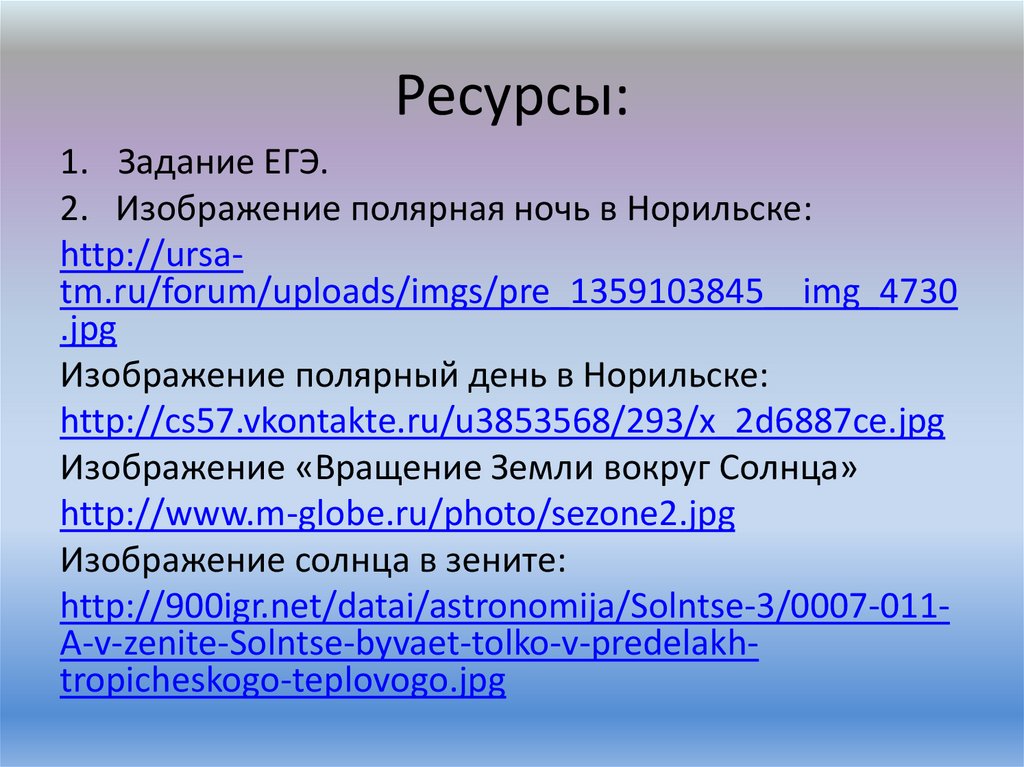 Ресурсы:

1. Задание ЕГЭ.

2. Изображение полярная ночь в Норильске:

http://ursa-tm.ru/forum/uploads/imgs/pre_1359103845__img_4730.jpg

Изображение полярный день в Норильске:

http://cs57.vkontakte.ru/u3853568/293/x_2d6887ce.jpg

Изображение «Вращение Земли вокруг Солнца»

http://www.m-globe.ru/photo/sezone2.jpg

Изображение солнца в зените:

http://900igr.net/datai/astronomija/Solntse-3/0007-011-A-v-zenite-Solntse-byvaet-tolko-v-predelakh-tropicheskogo-teplovogo.jpg